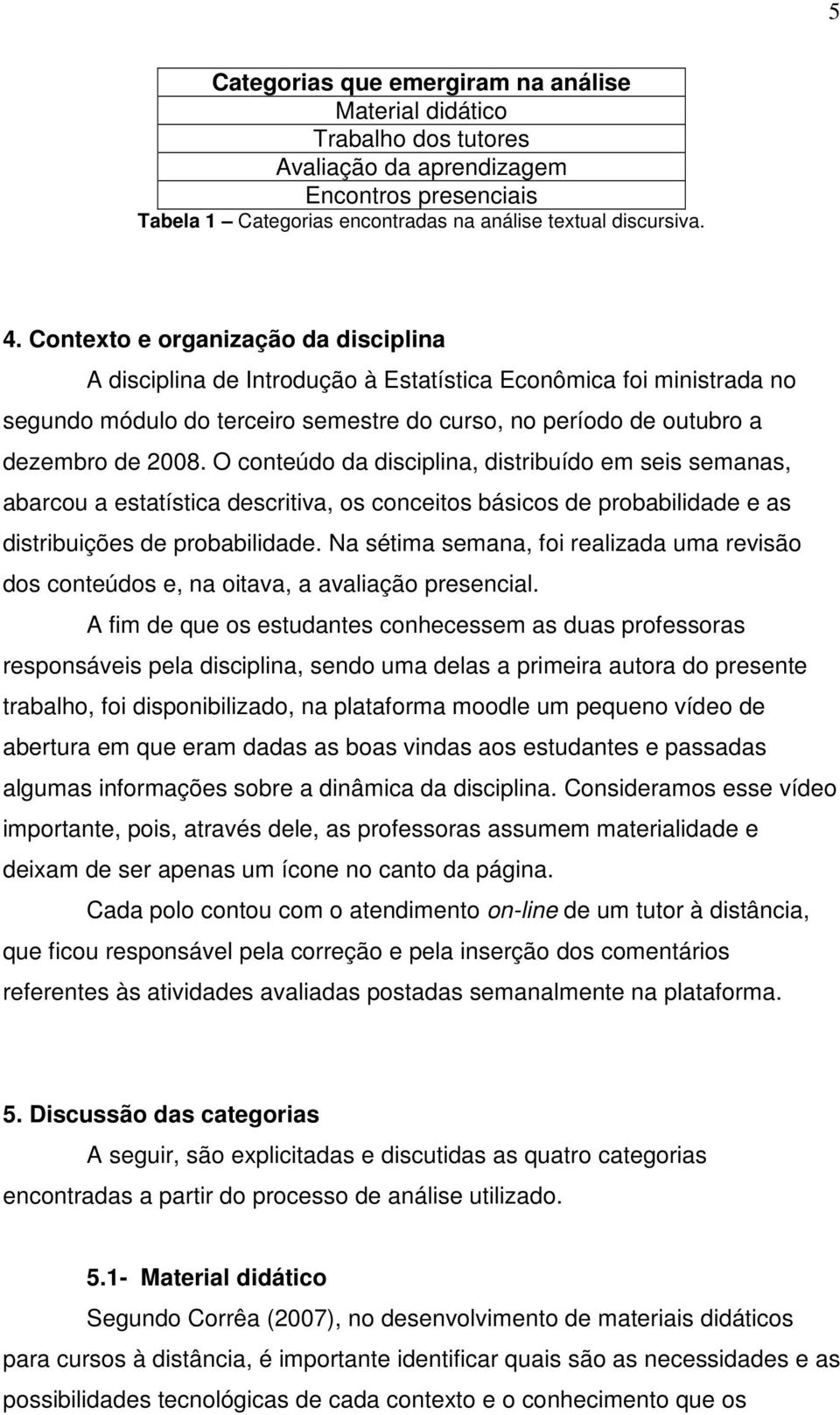 5

| Categorias que emergiram na análise |
|---|
| Material didático |
| Trabalho dos tutores |
| Avaliação da aprendizagem |
| Encontros presenciais |

Tabela 1 – Categorias encontradas na análise textual discursiva.

4. Contexto e organização da disciplina

A disciplina de Introdução à Estatística Econômica foi ministrada no segundo módulo do terceiro semestre do curso, no período de outubro a dezembro de 2008. O conteúdo da disciplina, distribuído em seis semanas, abarcou a estatística descritiva, os conceitos básicos de probabilidade e as distribuições de probabilidade. Na sétima semana, foi realizada uma revisão dos conteúdos e, na oitava, a avaliação presencial.

A fim de que os estudantes conhecessem as duas professoras responsáveis pela disciplina, sendo uma delas a primeira autora do presente trabalho, foi disponibilizado, na plataforma moodle um pequeno vídeo de abertura em que eram dadas as boas vindas aos estudantes e passadas algumas informações sobre a dinâmica da disciplina. Consideramos esse vídeo importante, pois, através dele, as professoras assumem materialidade e deixam de ser apenas um ícone no canto da página.

Cada polo contou com o atendimento on-line de um tutor à distância, que ficou responsável pela correção e pela inserção dos comentários referentes às atividades avaliadas postadas semanalmente na plataforma.

5. Discussão das categorias

A seguir, são explicitadas e discutidas as quatro categorias encontradas a partir do processo de análise utilizado.

5.1- Material didático

Segundo Corrêa (2007), no desenvolvimento de materiais didáticos para cursos à distância, é importante identificar quais são as necessidades e as possibilidades tecnológicas de cada contexto e o conhecimento que os